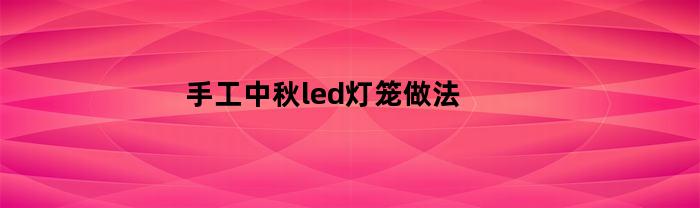 手工中秋led灯笼做法